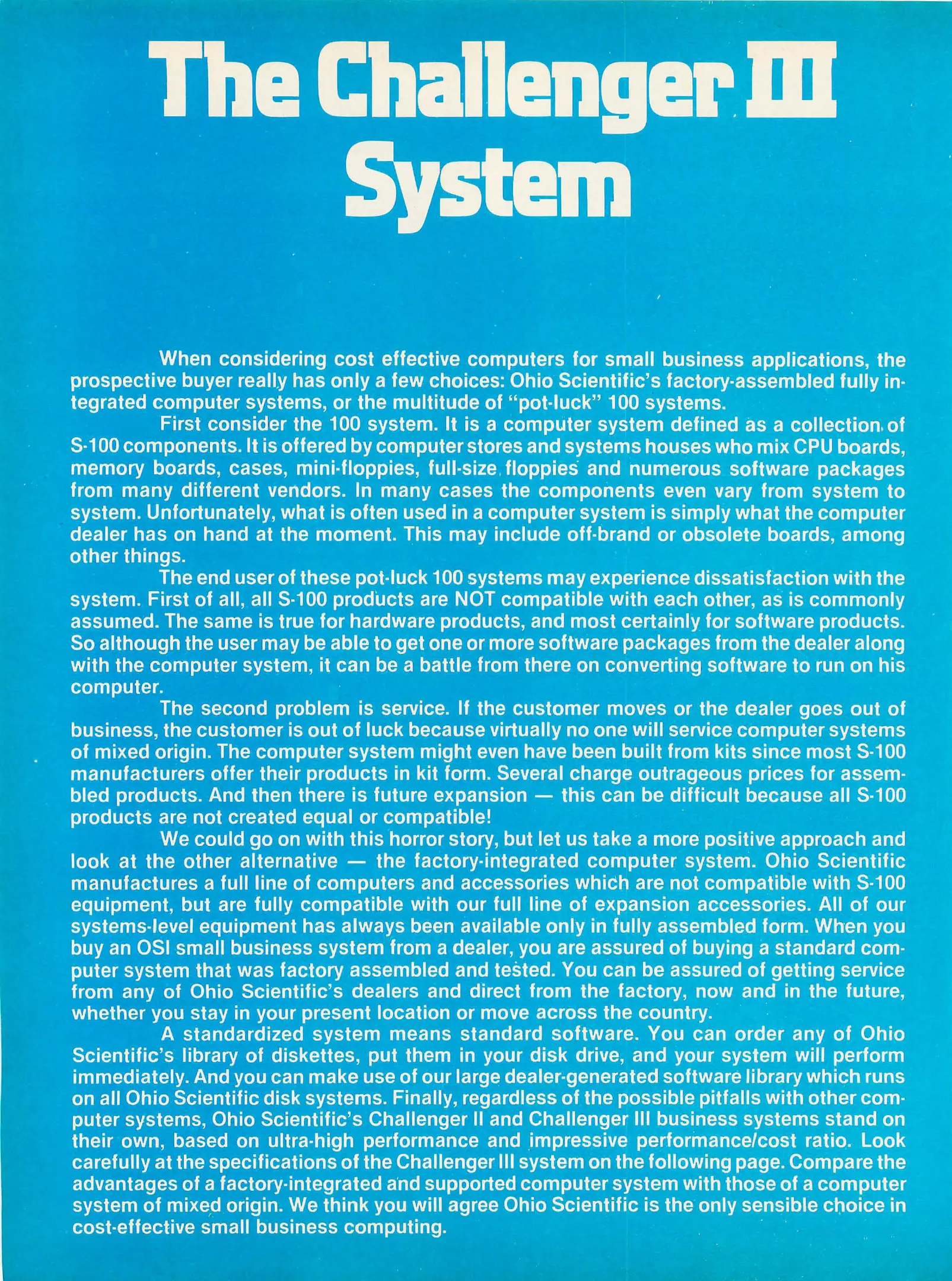 The Challenger III System

When considering cost effective computers for small business applications, the prospective buyer really has only a few choices: Ohio Scientific's factory-assembled fully integrated computer systems, or the multitude of "pot-luck" 100 systems.

First consider the 100 system. It is a computer system defined as a collection of S-100 components. It is offered by computer stores and systems houses who mix CPU boards, memory boards, cases, mini-floppies, full-size floppies and numerous software packages from many different vendors. In many cases the components even vary from system to system. Unfortunately, what is often used in a computer system is simply what the computer dealer has on hand at the moment. This may include off-brand or obsolete boards, among other things.

The end user of these pot-luck 100 systems may experience dissatisfaction with the system. First of all, all S-100 products are NOT compatible with each other, as is commonly assumed. The same is true for hardware products, and most certainly for software products. So although the user may be able to get one or more software packages from the dealer along with the computer system, it can be a battle from there on converting software to run on his computer.

The second problem is service. If the customer moves or the dealer goes out of business, the customer is out of luck because virtually no one will service computer systems of mixed origin. The computer system might even have been built from kits since most S-100 manufacturers offer their products in kit form. Several charge outrageous prices for assembled products. And then there is future expansion — this can be difficult because all S-100 products are not created equal or compatible!

We could go on with this horror story, but let us take a more positive approach and look at the other alternative — the factory-integrated computer system. Ohio Scientific manufactures a full line of computers and accessories which are not compatible with S-100 equipment, but are fully compatible with our full line of expansion accessories. All of our systems-level equipment has always been available only in fully assembled form. When you buy an OSI small business system from a dealer, you are assured of buying a standard computer system that was factory assembled and tested. You can be assured of getting service from any of Ohio Scientific's dealers and direct from the factory, now and in the future, whether you stay in your present location or move across the country.

A standardized system means standard software. You can order any of Ohio Scientific's library of diskettes, put them in your disk drive, and your system will perform immediately. And you can make use of our large dealer-generated software library which runs on all Ohio Scientific disk systems. Finally, regardless of the possible pitfalls with other computer systems, Ohio Scientific's Challenger II and Challenger III business systems stand on their own, based on ultra-high performance and impressive performance/cost ratio. Look carefully at the specifications of the Challenger III system on the following page. Compare the advantages of a factory-integrated and supported computer system with those of a computer system of mixed origin. We think you will agree Ohio Scientific is the only sensible choice in cost-effective small business computing.